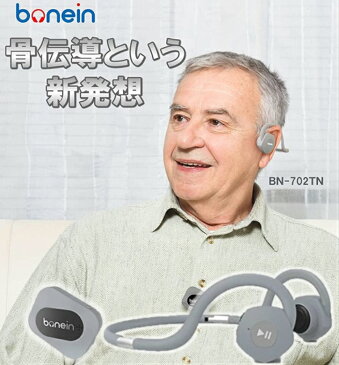 bonein

骨伝導という
新発想

BN-702TN

bonein